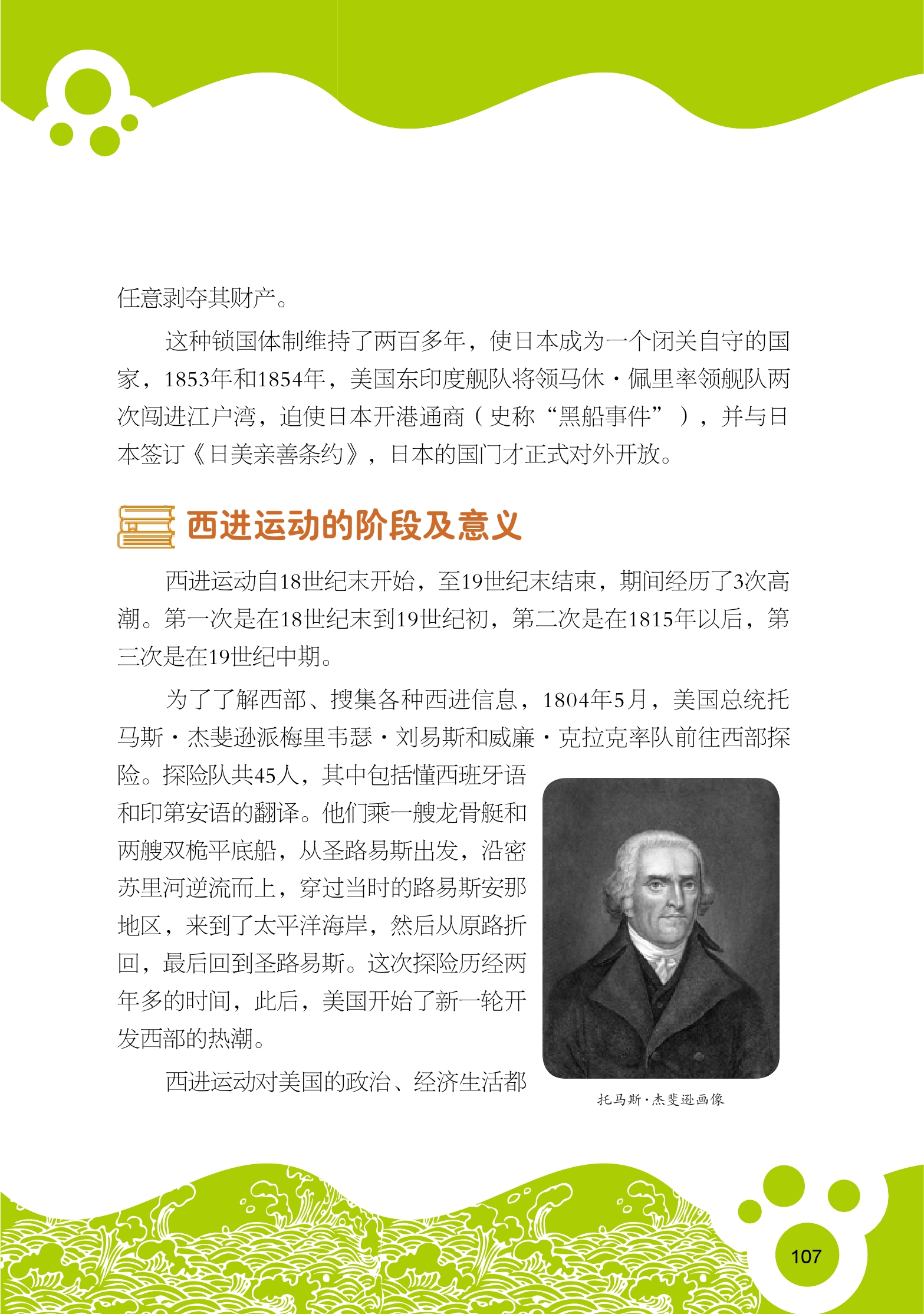 任意剥夺其财产。

这种锁国体制维持了两百多年，使日本成为一个闭关自守的国家，1853年和1854年，美国东印度舰队将领马休·佩里率领舰队两次闯进江户湾，迫使日本开港通商（史称“黑船事件”），并与日本签订《日美亲善条约》，日本的国门才正式对外开放。

西进运动的阶段及意义

西进运动自18世纪末开始，至19世纪末结束，期间经历了3次高潮。第一次是在18世纪末到19世纪初，第二次是在1815年以后，第三次是在19世纪中期。

为了了解西部、搜集各种西进信息，1804年5月，美国总统托马斯·杰斐逊派梅里韦瑟·刘易斯和威廉·克拉克率队前往西部探险。探险队共45人，其中包括懂西班牙语和印第安语的翻译。他们乘一艘龙骨艇和两艘双桅平底船，从圣路易斯出发，沿密苏里河逆流而上，穿过当时的路易斯安那地区，来到了太平洋海岸，然后从原路折回，最后回到圣路易斯。这次探险历经两年多的时间，此后，美国开始了新一轮开发西部的热潮。

西进运动对美国的政治、经济生活都

托马斯·杰斐逊画像

107